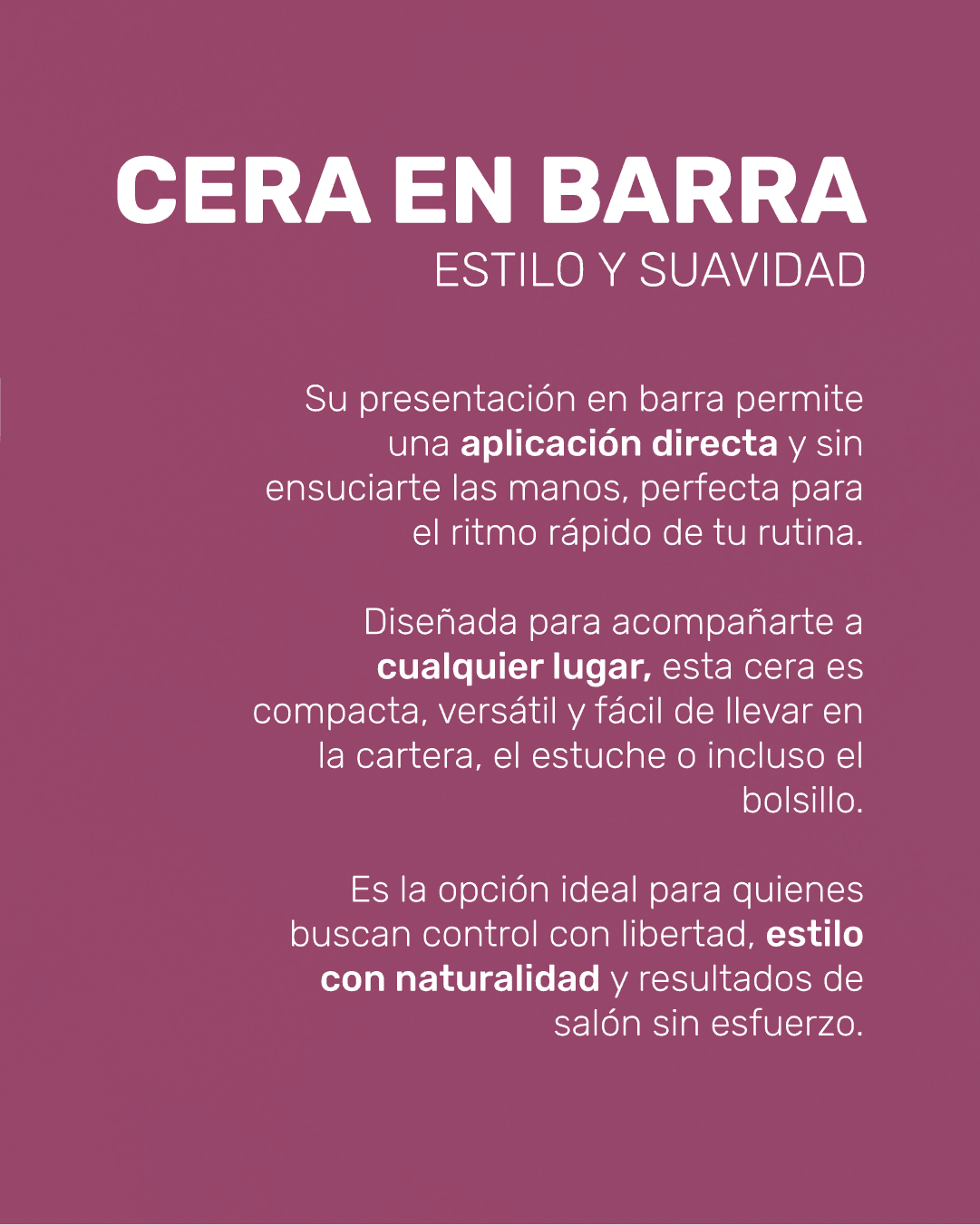 CERA EN BARRA
ESTILO Y SUAVIDAD

Su presentación en barra permite una aplicación directa y sin ensuciarte las manos, perfecta para el ritmo rápido de tu rutina.

Diseñada para acompañarte a cualquier lugar, esta cera es compacta, versátil y fácil de llevar en la cartera, el estuche o incluso el bolsillo.

Es la opción ideal para quienes buscan control con libertad, estilo con naturalidad y resultados de salón sin esfuerzo.